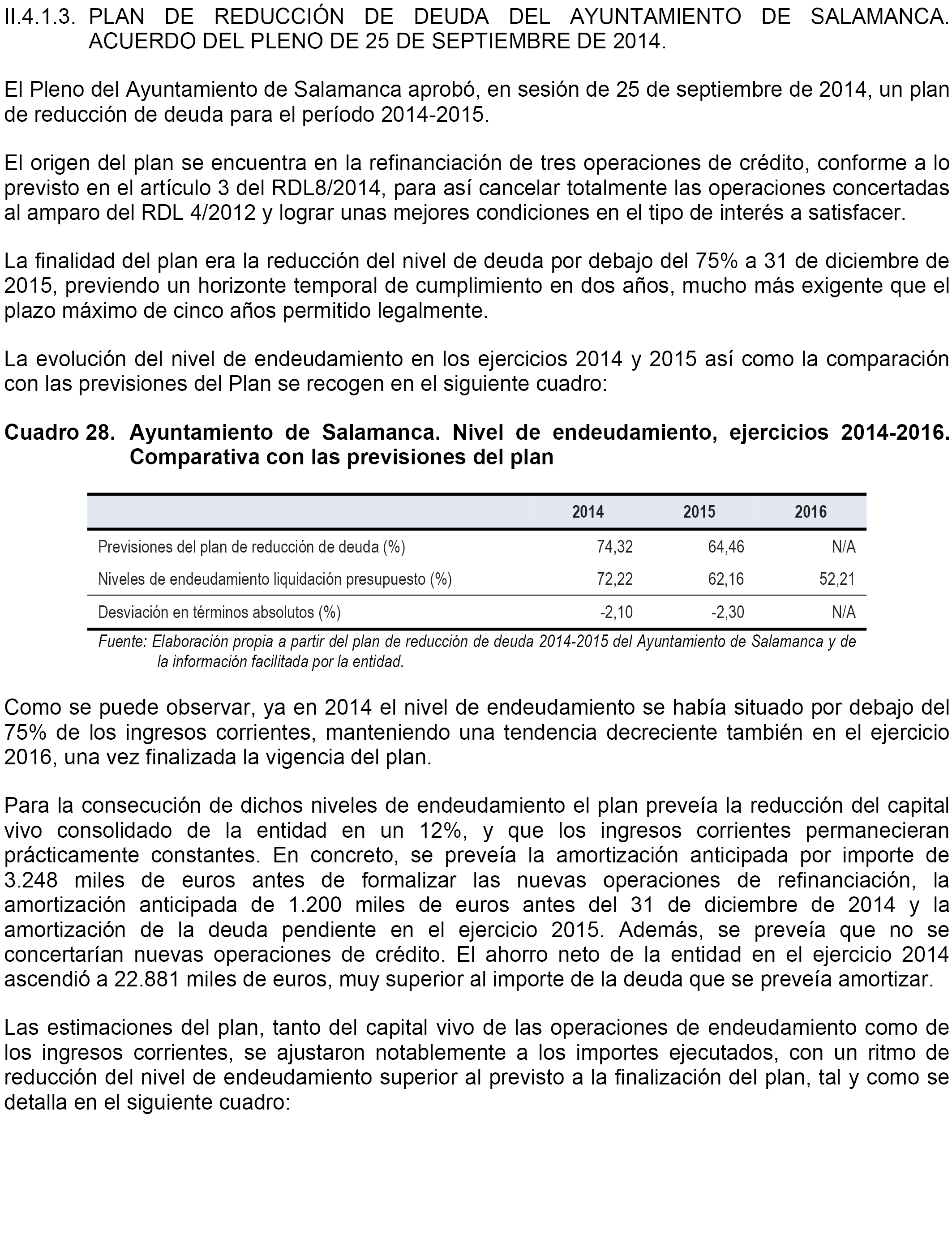 II.4.1.3. PLAN DE REDUCCIÓN DE DEUDA DEL AYUNTAMIENTO DE SALAMANCA. ACUERDO DEL PLENO DE 25 DE SEPTIEMBRE DE 2014.

El Pleno del Ayuntamiento de Salamanca aprobó, en sesión de 25 de septiembre de 2014, un plan de reducción de deuda para el período 2014-2015.

El origen del plan se encuentra en la refinanciación de tres operaciones de crédito, conforme a lo previsto en el artículo 3 del RDL8/2014, para así cancelar totalmente las operaciones concertadas al amparo del RDL 4/2012 y lograr unas mejores condiciones en el tipo de interés a satisfacer.

La finalidad del plan era la reducción del nivel de deuda por debajo del 75% a 31 de diciembre de 2015, previendo un horizonte temporal de cumplimiento en dos años, mucho más exigente que el plazo máximo de cinco años permitido legalmente.

La evolución del nivel de endeudamiento en los ejercicios 2014 y 2015 así como la comparación con las previsiones del Plan se recogen en el siguiente cuadro:

Cuadro 28. Ayuntamiento de Salamanca. Nivel de endeudamiento, ejercicios 2014-2016. Comparativa con las previsiones del plan

| | 2014 | 2015 | 2016 |
|---|---|---|---|
| Previsiones del plan de reducción de deuda (%) | 74,32 | 64,46 | N/A |
| Niveles de endeudamiento liquidación presupuesto (%) | 72,22 | 62,16 | 52,21 |
| Desviación en términos absolutos (%) | -2,10 | -2,30 | N/A |

Fuente: Elaboración propia a partir del plan de reducción de deuda 2014-2015 del Ayuntamiento de Salamanca y de la información facilitada por la entidad.

Como se puede observar, ya en 2014 el nivel de endeudamiento se había situado por debajo del 75% de los ingresos corrientes, manteniendo una tendencia decreciente también en el ejercicio 2016, una vez finalizada la vigencia del plan.

Para la consecución de dichos niveles de endeudamiento el plan preveía la reducción del capital vivo consolidado de la entidad en un 12%, y que los ingresos corrientes permanecieran prácticamente constantes. En concreto, se preveía la amortización anticipada por importe de 3.248 miles de euros antes de formalizar las nuevas operaciones de refinanciación, la amortización anticipada de 1.200 miles de euros antes del 31 de diciembre de 2014 y la amortización de la deuda pendiente en el ejercicio 2015. Además, se preveía que no se concertarían nuevas operaciones de crédito. El ahorro neto de la entidad en el ejercicio 2014 ascendió a 22.881 miles de euros, muy superior al importe de la deuda que se preveía amortizar.

Las estimaciones del plan, tanto del capital vivo de las operaciones de endeudamiento como de los ingresos corrientes, se ajustaron notablemente a los importes ejecutados, con un ritmo de reducción del nivel de endeudamiento superior al previsto a la finalización del plan, tal y como se detalla en el siguiente cuadro: